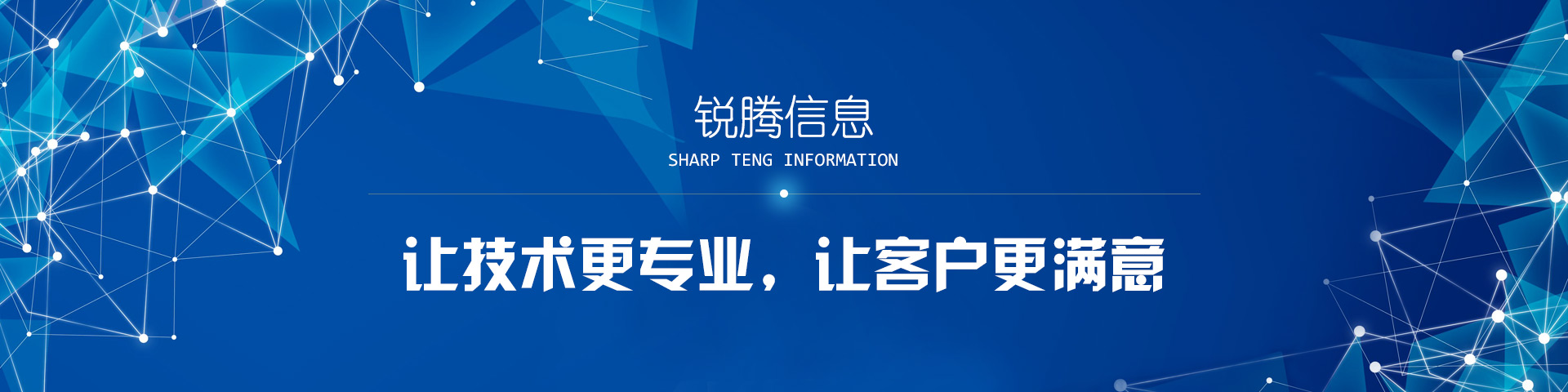 锐腾信息
SHARP TENG INFORMATION

让技术更专业，让客户更满意